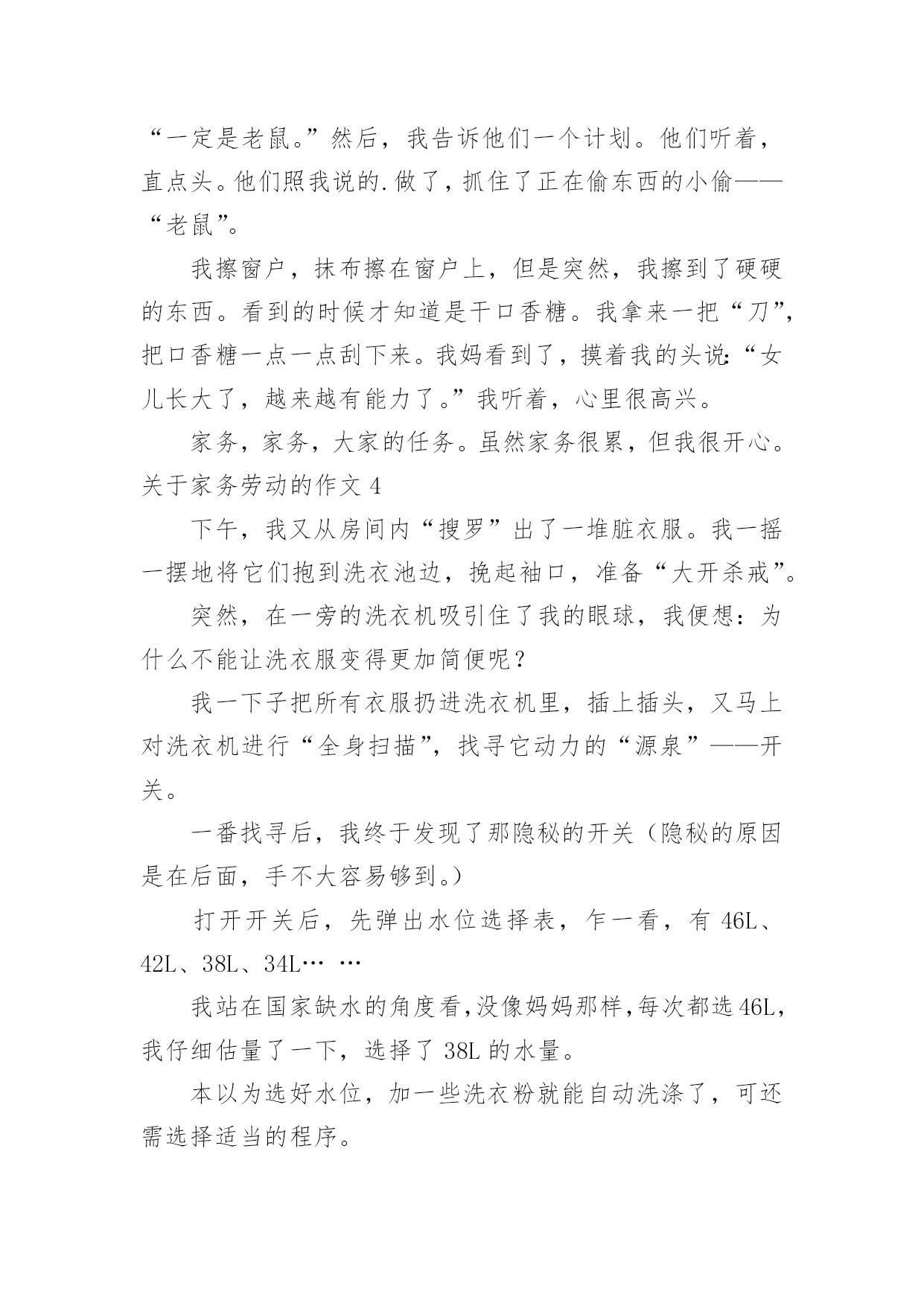 “一定是老鼠。”然后，我告诉他们一个计划。他们听着，直点头。他们照我说的.做了，抓住了正在偷东西的小偷——“老鼠”。

我擦窗户，抹布擦在窗户上，但是突然，我擦到了硬硬的东西。看到的时候才知道是干口香糖。我拿来一把“刀”，把口香糖一点一点刮下来。我妈看到了，摸着我的头说：“女儿长大了，越来越有能力了。”我听着，心里很高兴。

家务，家务，大家的任务。虽然家务很累，但我很开心。

关于家务劳动的作文 4

下午，我又从房间内“搜罗”出了一堆脏衣服。我一摇一摆地将它们抱到洗衣池边，挽起袖口，准备“大开杀戒”。

突然，在一旁的洗衣机吸引住了我的眼球，我便想：为什么不能让洗衣服变得更加简便呢？

我一下子把所有衣服扔进洗衣机里，插上插头，又马上对洗衣机进行“全身扫描”，找寻它动力的“源泉”——开关。

一番找寻后，我终于发现了那隐秘的开关（隐秘的原因是在后面，手不大容易够到。）

打开开关后，先弹出水位选择表，乍一看，有 46L、42L、38L、34L… …

我站在国家缺水的角度看，没像妈妈那样，每次都选 46L，我仔细估量了一下，选择了 38L 的水量。

本以为选好水位，加一些洗衣粉就能自动洗涤了，可还需选择适当的程序。